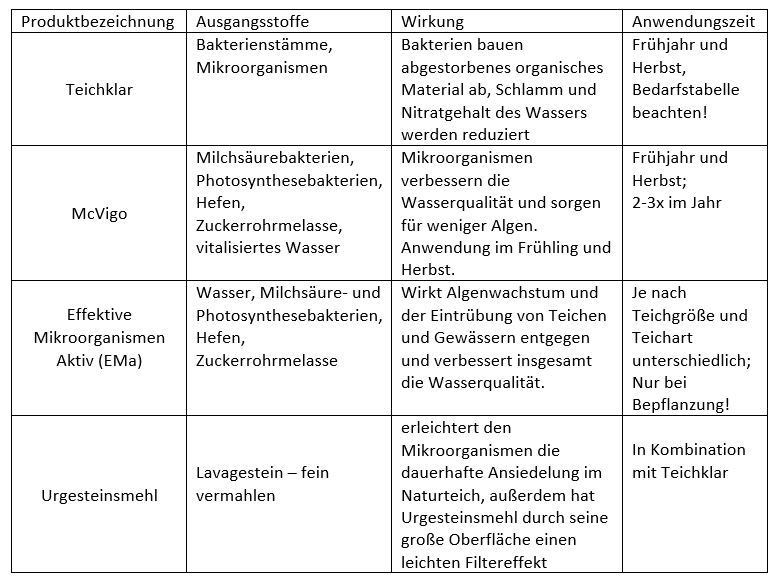 | Produktbezeichnung | Ausgangsstoffe | Wirkung | Anwendungszeit |
|---|---|---|---|
| Teichklar | Bakterienstämme, Mikroorganismen | Bakterien bauen abgestorbenes organisches Material ab, Schlamm und Nitratgehalt des Wassers werden reduziert | Frühjahr und Herbst, Bedarfstabelle beachten! |
| McVigo | Milchsäurebakterien, Photosynthesebakterien, Hefen, Zuckerrohrmelasse, vitalisiertes Wasser | Mikroorganismen verbessern die Wasserqualität und sorgen für weniger Algen. Anwendung im Frühling und Herbst. | Frühjahr und Herbst; 2-3x im Jahr |
| Effektive Mikroorganismen Aktiv (EMa) | Wasser, Milchsäure- und Photosynthesebakterien, Hefen, Zuckerrohrmelasse | Wirkt Algenwachstum und der Eintrübung von Teichen und Gewässern entgegen und verbessert insgesamt die Wasserqualität. | Je nach Teichgröße und Teichart unterschiedlich; Nur bei Bepflanzung! |
| Urgesteinsmehl | Lavagestein – fein vermahlen | erleichtert den Mikroorganismen die dauerhafte Ansiedelung im Naturteich, außerdem hat Urgesteinsmehl durch seine große Oberfläche einen leichten Filtereffekt | In Kombination mit Teichklar |